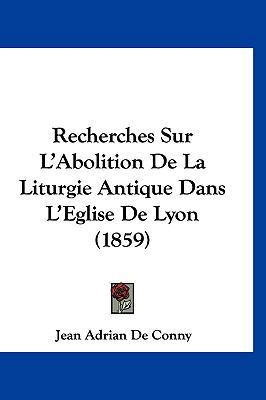 Recherches Sur L'Abolition De La Liturgie Antique Dans L'Eglise De Lyon (1859)

Jean Adrian De Conny